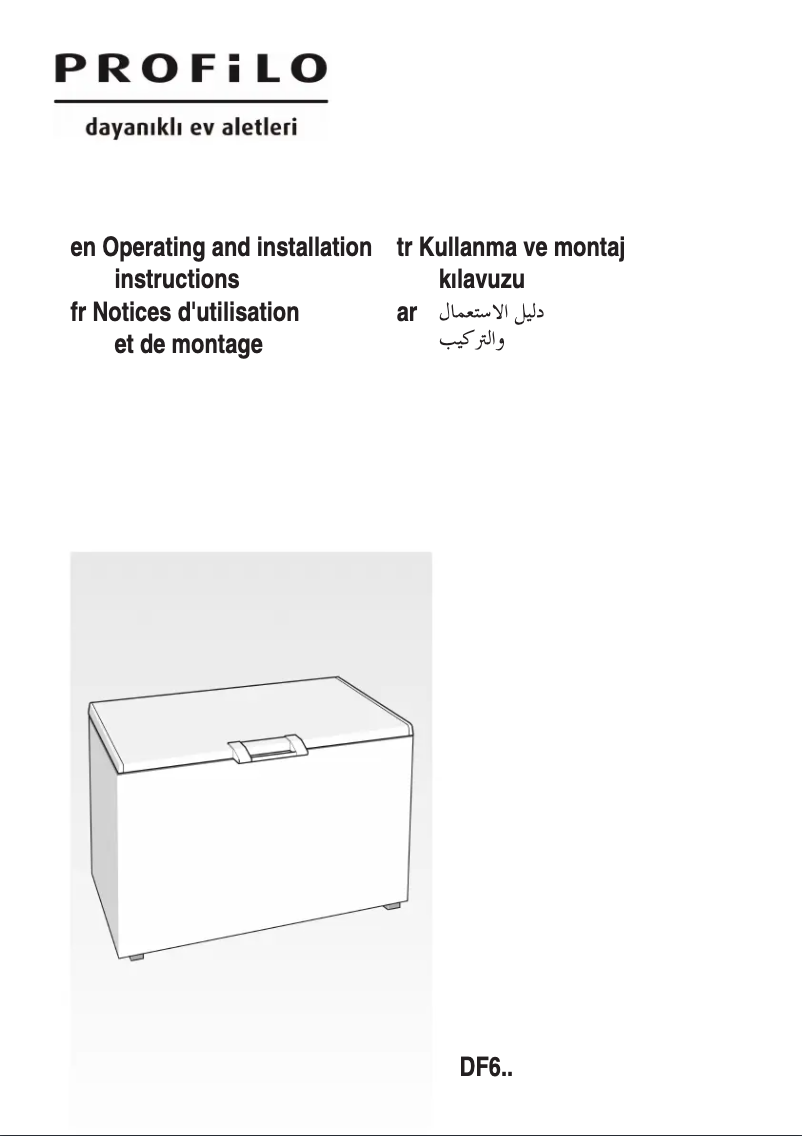 PROFiLO
dayanıklı ev aletleri

en Operating and installation instructions

fr Notices d'utilisation et de montage

tr Kullanma ve montaj kılavuzu

ar دليل الاستعمال والتركيب

DF6..